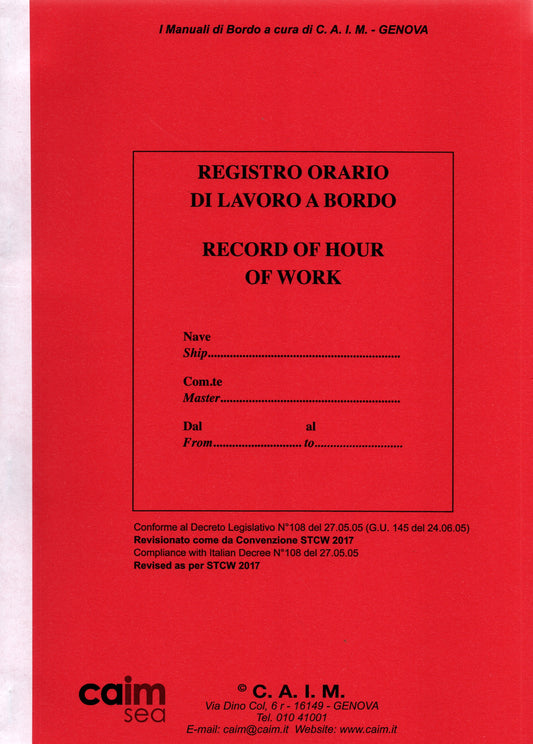 I Manuali di Bordo a cura di C. A. I. M. - GENOVA

REGISTRO ORARIO
DI LAVORO A BORDO

RECORD OF HOUR
OF WORK

Nave
Ship............................................................

Com.te
Master........................................................

Dal al
From........................... to...........................

Conforme al Decreto Legislativo N°108 del 27.05.05 (G.U. 145 del 24.06.05)
Revisionato come da Convenzione STCW 2017
Compliance with Italian Decree N°108 del 27.05.05
Revised as per STCW 2017

caim sea

© C. A. I. M.
Via Dino Col, 6 r - 16149 - GENOVA
Tel. 010 41001
E-mail: caim@caim.it Website: www.caim.it